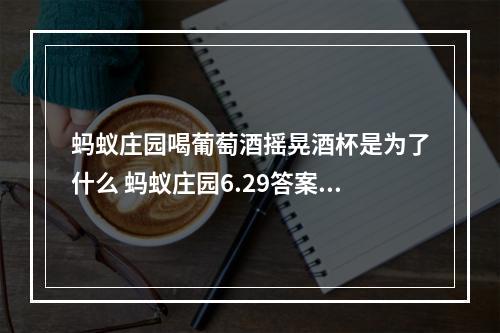 蚂蚁庄园喝葡萄酒摇晃酒杯是为了什么 蚂蚁庄园6.29答案...